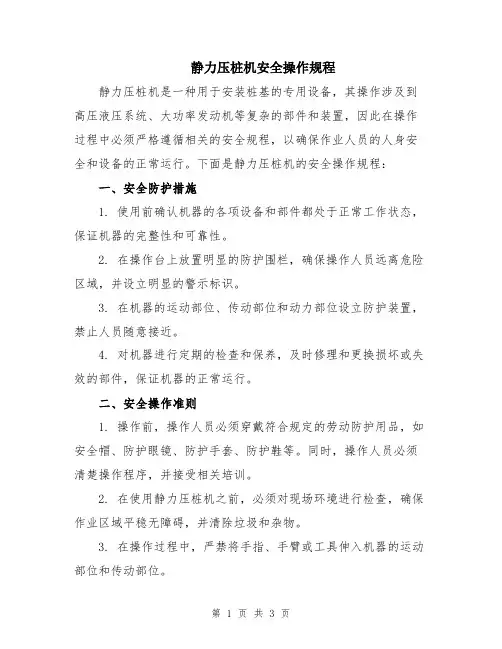 静力压桩机安全操作规程

静力压桩机是一种用于安装桩基的专用设备，其操作涉及到高压液压系统、大功率发动机等复杂的部件和装置，因此在操作过程中必须严格遵循相关的安全规程，以确保作业人员的人身安全和设备的正常运行。下面是静力压桩机的安全操作规程：

一、安全防护措施

1. 使用前确认机器的各项设备和部件都处于正常工作状态，保证机器的完整性和可靠性。

2. 在操作台上放置明显的防护围栏，确保操作人员远离危险区域，并设立明显的警示标识。

3. 在机器的运动部位、传动部位和动力部位设立防护装置，禁止人员随意接近。

4. 对机器进行定期的检查和保养，及时修理和更换损坏或失效的部件，保证机器的正常运行。

二、安全操作准则

1. 操作前，操作人员必须穿戴符合规定的劳动防护用品，如安全帽、防护眼镜、防护手套、防护鞋等。同时，操作人员必须清楚操作程序，并接受相关培训。

2. 在使用静力压桩机之前，必须对现场环境进行检查，确保作业区域平稳无障碍，并清除垃圾和杂物。

3. 在操作过程中，严禁将手指、手臂或工具伸入机器的运动部位和传动部位。

第 1 页 共 3 页